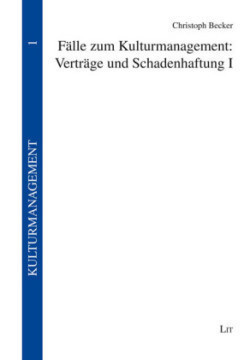 KULTURMANAGEMENT 1

Christoph Becker

Fälle zum Kulturmanagement: Verträge und Schadenhaftung I

LIT